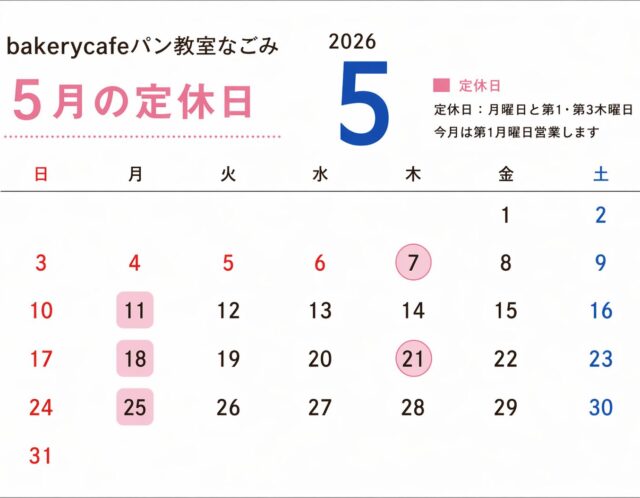 bakerycafeパン教室なごみ

5月の定休日

2026

5

定休日

定休日：月曜日と第1・第3木曜日
今月は第1月曜日営業します

| 日 | 月 | 火 | 水 | 木 | 金 | 土 |
|---|---|---|---|---|---|---|
|  |  |  |  |  | 1 | 2 |
| 3 | 4 | 5 | 6 | 7 | 8 | 9 |
| 10 | 11 | 12 | 13 | 14 | 15 | 16 |
| 17 | 18 | 19 | 20 | 21 | 22 | 23 |
| 24 | 25 | 26 | 27 | 28 | 29 | 30 |
| 31 |  |  |  |  |  |  |